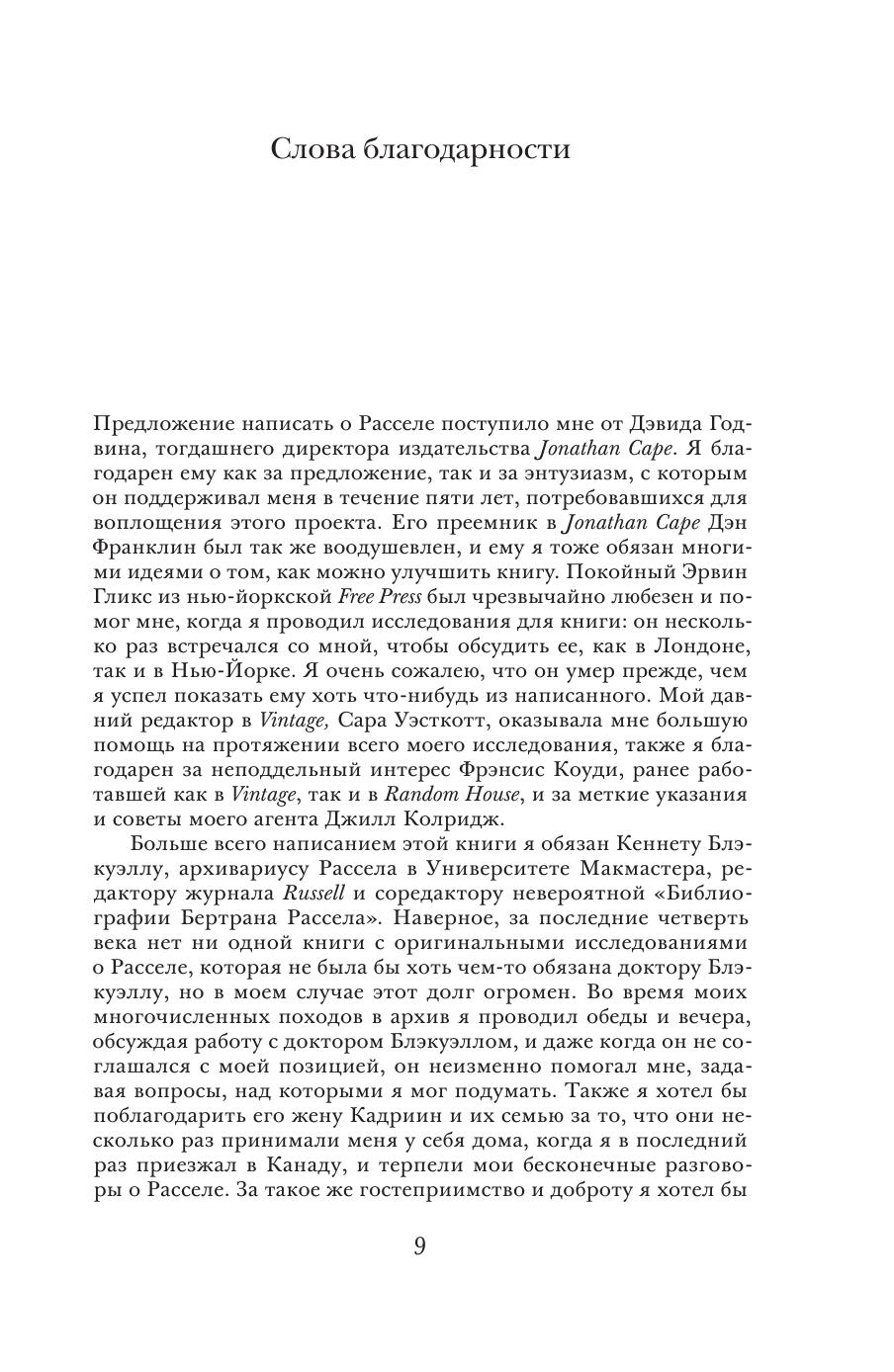 Слова благодарности

Предложение написать о Расселе поступило мне от Дэвида Годвина, тогдашнего директора издательства Jonathan Cape. Я благодарен ему как за предложение, так и за энтузиазм, с которым он поддерживал меня в течение пяти лет, потребовавшихся для воплощения этого проекта. Его преемник в Jonathan Cape Дэн Франклин был так же воодушевлен, и ему я тоже обязан многими идеями о том, как можно улучшить книгу. Покойный Эрвин Гликс из нью-йоркской Free Press был чрезвычайно любезен и помог мне, когда я проводил исследования для книги: он несколько раз встречался со мной, чтобы обсудить ее, как в Лондоне, так и в Нью-Йорке. Я очень сожалею, что он умер прежде, чем я успел показать ему хоть что-нибудь из написанного. Мой давний редактор в Vintage, Сара Уэсткотт, оказывала мне большую помощь на протяжении всего моего исследования, также я благодарен за неподдельный интерес Фрэнсис Коуди, ранее работавшей как в Vintage, так и в Random House, и за меткие указания и советы моего агента Джилл Колридж.

Больше всего написанием этой книги я обязан Кеннету Блэкуэллу, архивариусу Рассела в Университете Макмастера, редактору журнала Russell и соредактору невероятной «Библиографии Бертрана Рассела». Наверное, за последние четверть века нет ни одной книги с оригинальными исследованиями о Расселе, которая не была бы хоть чем-то обязана доктору Блэкуэллу, но в моем случае этот долг огромен. Во время моих многочисленных походов в архив я проводил обеды и вечера, обсуждая работу с доктором Блэкуэллом, и даже когда он не соглашался с моей позицией, он неизменно помогал мне, задавая вопросы, над которыми я мог подумать. Также я хотел бы поблагодарить его жену Кадриин и их семью за то, что они несколько раз принимали меня у себя дома, когда я в последний раз приезжал в Канаду, и терпели мои бесконечные разговоры о Расселе. За такое же гостеприимство и доброту я хотел бы

9